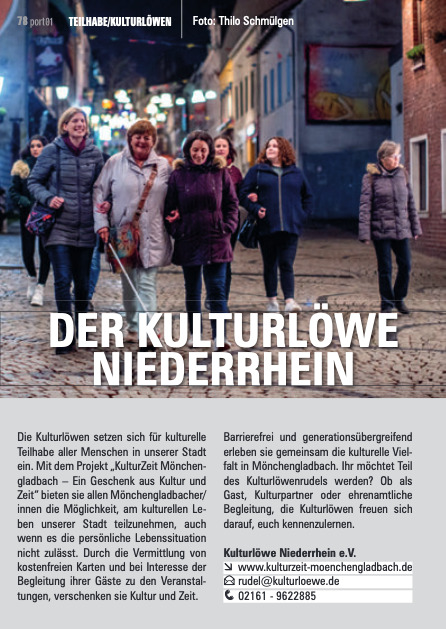 78 port01 TEILHABE/KULTURLÖWEN Foto: Thilo Schmülgen

DER KULTURLÖWE NIEDERRHEIN

Die Kulturlöwen setzen sich für kulturelle Teilhabe aller Menschen in unserer Stadt ein. Mit dem Projekt „KulturZeit Mönchengladbach – Ein Geschenk aus Kultur und Zeit" bieten sie allen Mönchengladbacher/innen die Möglichkeit, am kulturellen Leben unserer Stadt teilzunehmen, auch wenn es die persönliche Lebenssituation nicht zulässt. Durch die Vermittlung von kostenfreien Karten und bei Interesse der Begleitung ihrer Gäste zu den Veranstaltungen, verschenken sie Kultur und Zeit.

Barrierefrei und generationsübergreifend erleben sie gemeinsam die kulturelle Vielfalt in Mönchengladbach. Ihr möchtet Teil des Kulturlöwenrudels werden? Ob als Gast, Kulturpartner oder ehrenamtliche Begleitung, die Kulturlöwen freuen sich darauf, euch kennenzulernen.

Kulturlöwe Niederrhein e.V.
www.kulturzeit-moenchengladbach.de
rudel@kulturloewe.de
02161 - 9622885